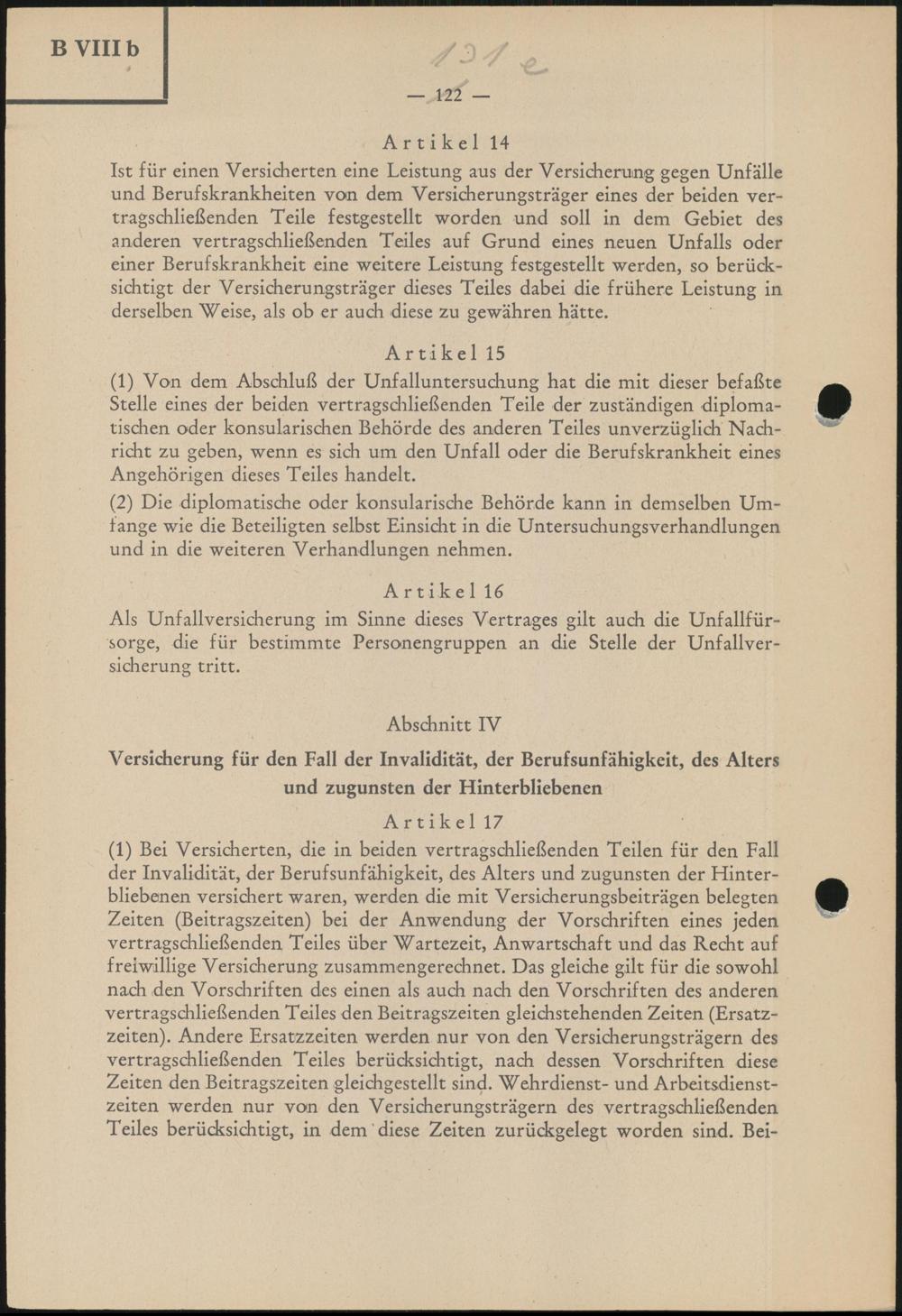 B VIII b

131 e

— 122 —

Artikel 14

Ist für einen Versicherten eine Leistung aus der Versicherung gegen Unfälle und Berufskrankheiten von dem Versicherungsträger eines der beiden vertragschließenden Teile festgestellt worden und soll in dem Gebiet des anderen vertragschließenden Teiles auf Grund eines neuen Unfalls oder einer Berufskrankheit eine weitere Leistung festgestellt werden, so berücksichtigt der Versicherungsträger dieses Teiles dabei die frühere Leistung in derselben Weise, als ob er auch diese zu gewähren hätte.

Artikel 15

(1) Von dem Abschluß der Unfalluntersuchung hat die mit dieser befaßte Stelle eines der beiden vertragschließenden Teile der zuständigen diplomatischen oder konsularischen Behörde des anderen Teiles unverzüglich Nachricht zu geben, wenn es sich um den Unfall oder die Berufskrankheit eines Angehörigen dieses Teiles handelt.

(2) Die diplomatische oder konsularische Behörde kann in demselben Umfange wie die Beteiligten selbst Einsicht in die Untersuchungsverhandlungen und in die weiteren Verhandlungen nehmen.

Artikel 16

Als Unfallversicherung im Sinne dieses Vertrages gilt auch die Unfallfürsorge, die für bestimmte Personengruppen an die Stelle der Unfallversicherung tritt.

Abschnitt IV

Versicherung für den Fall der Invalidität, der Berufsunfähigkeit, des Alters und zugunsten der Hinterbliebenen

Artikel 17

(1) Bei Versicherten, die in beiden vertragschließenden Teilen für den Fall der Invalidität, der Berufsunfähigkeit, des Alters und zugunsten der Hinterbliebenen versichert waren, werden die mit Versicherungsbeiträgen belegten Zeiten (Beitragszeiten) bei der Anwendung der Vorschriften eines jeden vertragschließenden Teiles über Wartezeit, Anwartschaft und das Recht auf freiwillige Versicherung zusammengerechnet. Das gleiche gilt für die sowohl nach den Vorschriften des einen als auch nach den Vorschriften des anderen vertragschließenden Teiles den Beitragszeiten gleichstehenden Zeiten (Ersatzzeiten). Andere Ersatzzeiten werden nur von den Versicherungsträgern des vertragschließenden Teiles berücksichtigt, nach dessen Vorschriften diese Zeiten den Beitragszeiten gleichgestellt sind. Wehrdienst- und Arbeitsdienstzeiten werden nur von den Versicherungsträgern des vertragschließenden Teiles berücksichtigt, in dem diese Zeiten zurückgelegt worden sind. Bei-